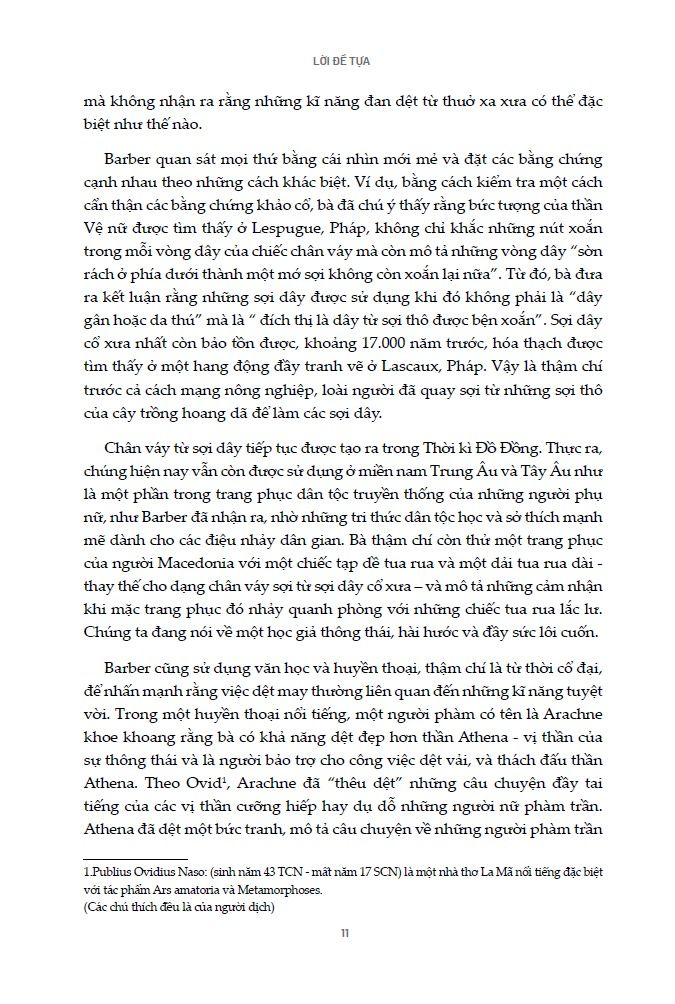 LỜI ĐỀ TỰA

mà không nhận ra rằng những kĩ năng đan dệt từ thuở xa xưa có thể đặc biệt như thế nào.

Barber quan sát mọi thứ bằng cái nhìn mới mẻ và đặt các bằng chứng cạnh nhau theo những cách khác biệt. Ví dụ, bằng cách kiểm tra một cách cẩn thận các bằng chứng khảo cổ, bà đã chú ý thấy rằng bức tượng của thần Vệ nữ được tìm thấy ở Lespugue, Pháp, không chỉ khắc những nút xoắn trong mỗi vòng dây của chiếc chân váy mà còn mô tả những vòng dây "sờn rách ở phía dưới thành một mớ sợi không còn xoắn lại nữa". Từ đó, bà đưa ra kết luận rằng những sợi dây được sử dụng khi đó không phải là "dây gân hoặc da thú" mà là " đích thị là dây từ sợi thô được bện xoắn". Sợi dây cổ xưa nhất còn bảo tồn được, khoảng 17.000 năm trước, hóa thạch được tìm thấy ở một hang động đầy tranh vẽ ở Lascaux, Pháp. Vậy là thậm chí trước cả cách mạng nông nghiệp, loài người đã quay sợi từ những sợi thô của cây trồng hoang dã để làm các sợi dây.

Chân váy từ sợi dây tiếp tục được tạo ra trong Thời kì Đồ Đồng. Thực ra, chúng hiện nay vẫn còn được sử dụng ở miền nam Trung Âu và Tây Âu như là một phần trong trang phục dân tộc truyền thống của những người phụ nữ, như Barber đã nhận ra, nhờ những tri thức dân tộc học và sở thích mạnh mẽ dành cho các điệu nhảy dân gian. Bà thậm chí còn thử một trang phục của người Macedonia với một chiếc tạp dề tua rua và một dải tua rua dài - thay thế cho dạng chân váy sợi từ sợi dây cổ xưa – và mô tả những cảm nhận khi mặc trang phục đó nhảy quanh phòng với những chiếc tua rua lắc lư. Chúng ta đang nói về một học giả thông thái, hài hước và đầy sức lôi cuốn.

Barber cũng sử dụng văn học và huyền thoại, thậm chí là từ thời cổ đại, để nhấn mạnh rằng việc dệt may thường liên quan đến những kĩ năng tuyệt vời. Trong một huyền thoại nổi tiếng, một người phàm có tên là Arachne khoe khoang rằng bà có khả năng dệt đẹp hơn thần Athena - vị thần của sự thông thái và là người bảo trợ cho công việc dệt vải, và thách đấu thần Athena. Theo Ovid$^1$, Arachne đã "thêu dệt" những câu chuyện đầy tai tiếng của các vị thần cưỡng hiếp hay dụ dỗ những người nữ phàm trần. Athena đã dệt một bức tranh, mô tả câu chuyện về những người phàm trần

1.Publius Ovidius Naso: (sinh năm 43 TCN - mất năm 17 SCN) là một nhà thơ La Mã nổi tiếng đặc biệt với tác phẩm Ars amatoria và Metamorphoses.
(Các chú thích đều là của người dịch)

11